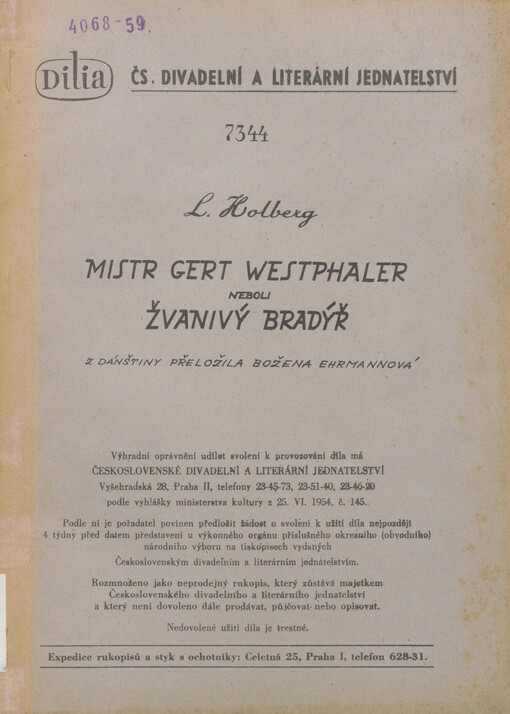 4068-59.

Dilia ČS. DIVADELNÍ A LITERÁRNÍ JEDNATELSTVÍ

7344

L. Holberg

MISTR GERT WESTPHALER
NEBOLI
ŽVANIVÝ BRADÝŘ

Z DÁNŠTINY PŘELOŽILA BOŽENA EHRMANNOVÁ

Výhradní oprávnění udílet svolení k provozování díla má
ČESKOSLOVENSKÉ DIVADELNÍ A LITERÁRNÍ JEDNATELSTVÍ
Vyšehradská 28, Praha II, telefony 23-45-73, 23-51-40, 23-46-20
podle vyhlášky ministerstva kultury z 25. VI. 1954, č. 145.

Podle ní je pořadatel povinen předložit žádost o svolení k užití díla nejpozději 4 týdny před datem představení u výkonného orgánu příslušného okresního (obvodního) národního výboru na tiskopisech vydaných Československým divadelním a literárním jednatelstvím.

Rozmnoženo jako neprodejný rukopis, který zůstává majetkem Československého divadelního a literárního jednatelství a který není dovoleno dále prodávat, půjčovat nebo opisovat.

Nedovolené užití díla je trestné.

Expedice rukopisů a styk s ochotníky: Celetná 25, Praha I, telefon 628-31.